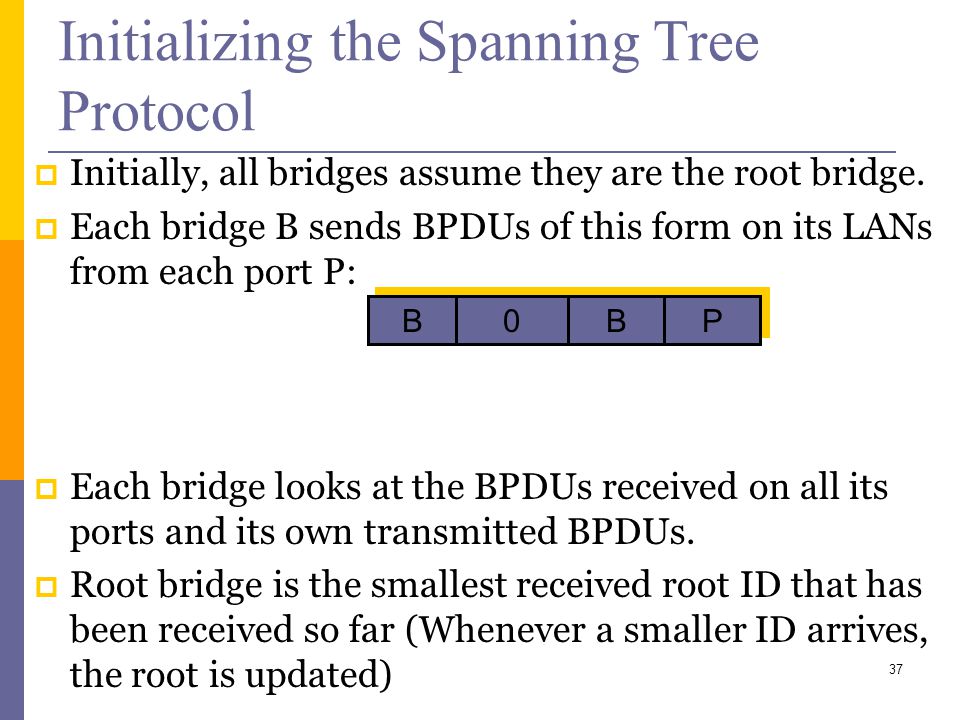 Initializing the Spanning Tree Protocol

Initially, all bridges assume they are the root bridge.

Each bridge B sends BPDUs of this form on its LANs from each port P:

| B | 0 | B | P |
|---|---|---|---|

Each bridge looks at the BPDUs received on all its ports and its own transmitted BPDUs.

Root bridge is the smallest received root ID that has been received so far (Whenever a smaller ID arrives, the root is updated)

37